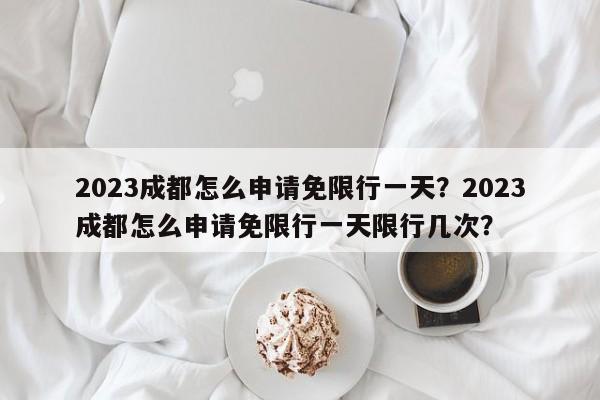 2023成都怎么申请免限行一天？2023成都怎么申请免限行一天限行几次？